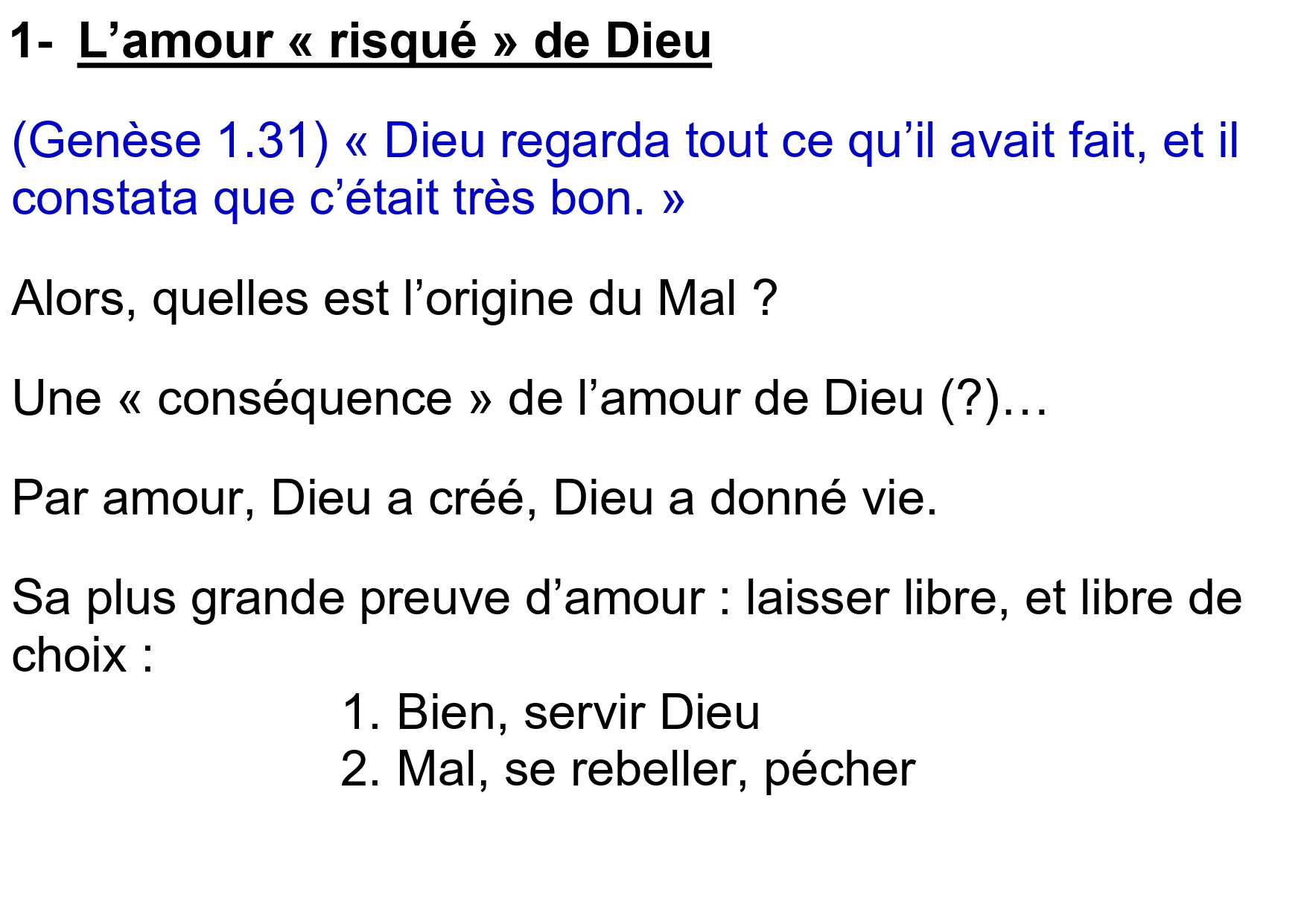 1- L'amour « risqué » de Dieu

(Genèse 1.31) « Dieu regarda tout ce qu'il avait fait, et il constata que c'était très bon. »

Alors, quelles est l'origine du Mal ?

Une « conséquence » de l'amour de Dieu (?)…

Par amour, Dieu a créé, Dieu a donné vie.

Sa plus grande preuve d'amour : laisser libre, et libre de choix :

1. Bien, servir Dieu
2. Mal, se rebeller, pécher